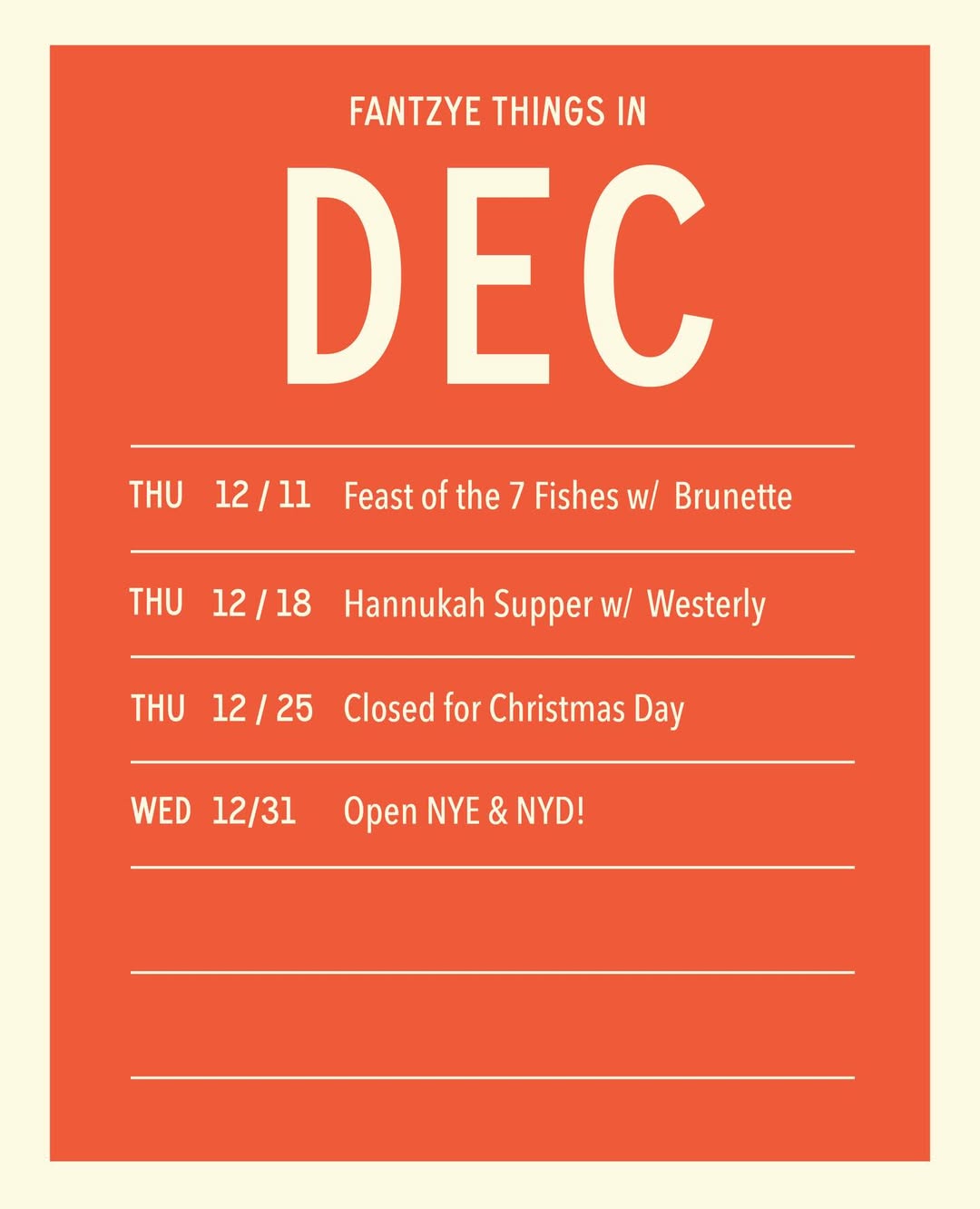 FANTZYE THINGS IN

DEC

THU 12 / 11 Feast of the 7 Fishes w/ Brunette

THU 12 / 18 Hannukah Supper w/ Westerly

THU 12 / 25 Closed for Christmas Day

WED 12/31 Open NYE & NYD!